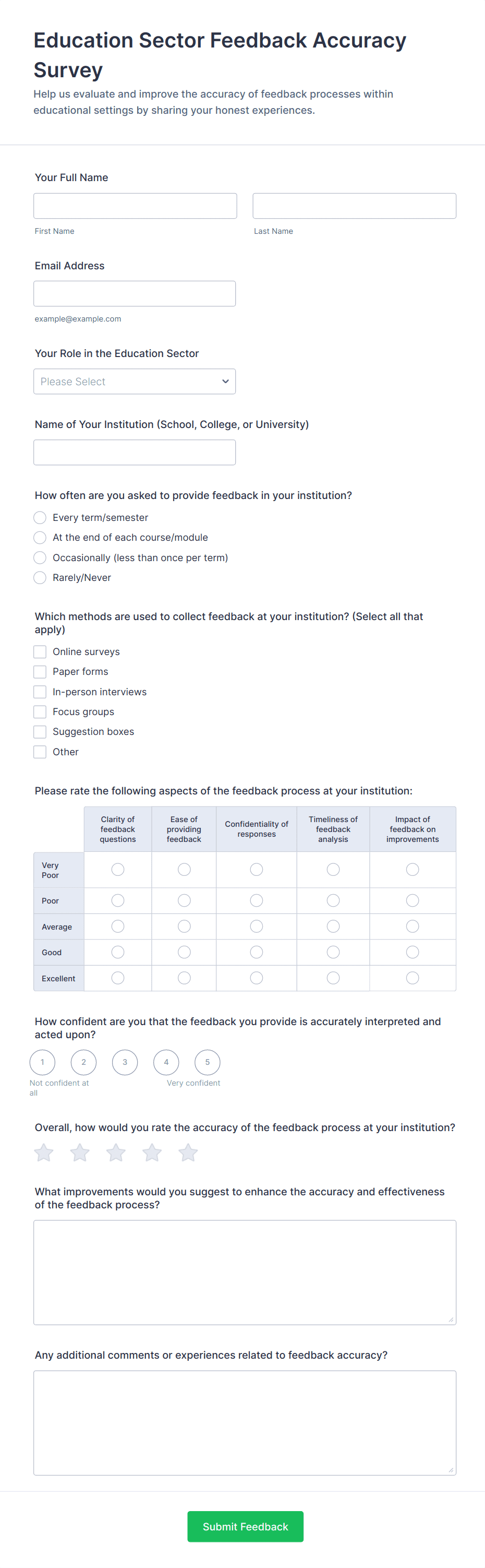 Education Sector Feedback Accuracy Survey

Help us evaluate and improve the accuracy of feedback processes within educational settings by sharing your honest experiences.

Your Full Name

First Name

Last Name

Email Address

example@example.com

Your Role in the Education Sector

Please Select

Name of Your Institution (School, College, or University)

How often are you asked to provide feedback in your institution?

Every term/semester

At the end of each course/module

Occasionally (less than once per term)

Rarely/Never

Which methods are used to collect feedback at your institution? (Select all that apply)

Online surveys

Paper forms

In-person interviews

Focus groups

Suggestion boxes

Other

Please rate the following aspects of the feedback process at your institution:

| | Clarity of feedback questions | Ease of providing feedback | Confidentiality of responses | Timeliness of feedback analysis | Impact of feedback on improvements |
|---|---|---|---|---|---|
| Very Poor | | | | | |
| Poor | | | | | |
| Average | | | | | |
| Good | | | | | |
| Excellent | | | | | |

How confident are you that the feedback you provide is accurately interpreted and acted upon?

1 2 3 4 5

Not confident at all

Very confident

Overall, how would you rate the accuracy of the feedback process at your institution?

What improvements would you suggest to enhance the accuracy and effectiveness of the feedback process?

Any additional comments or experiences related to feedback accuracy?

Submit Feedback